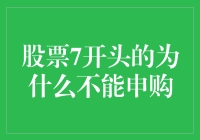 股票7开头的为什么不能申购